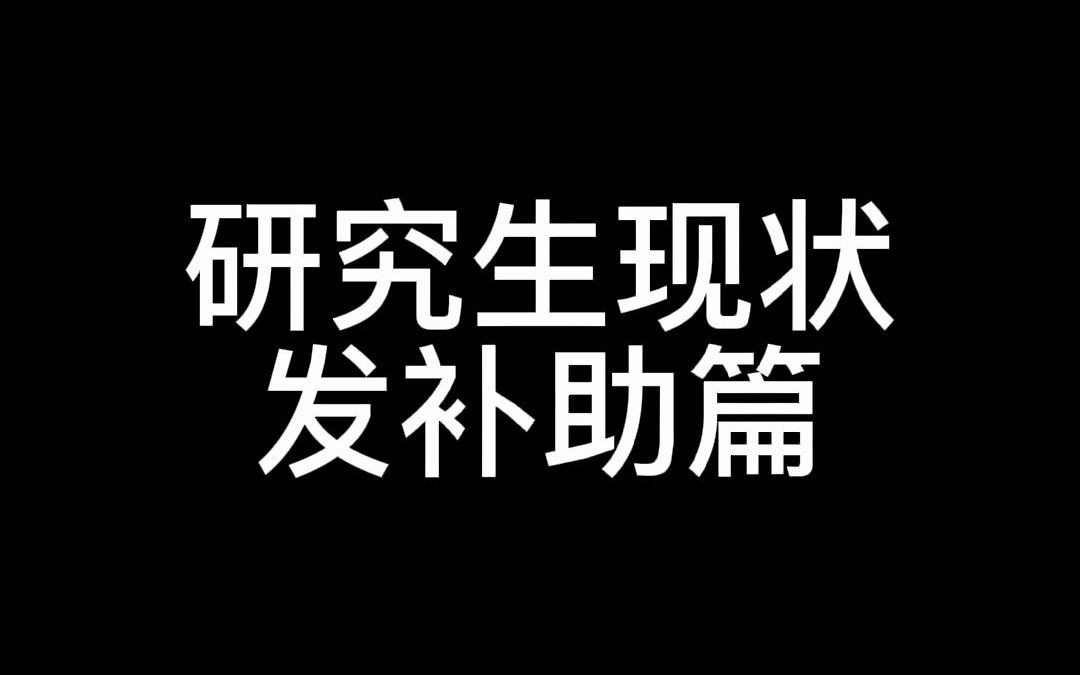 研究生现状
发补助篇